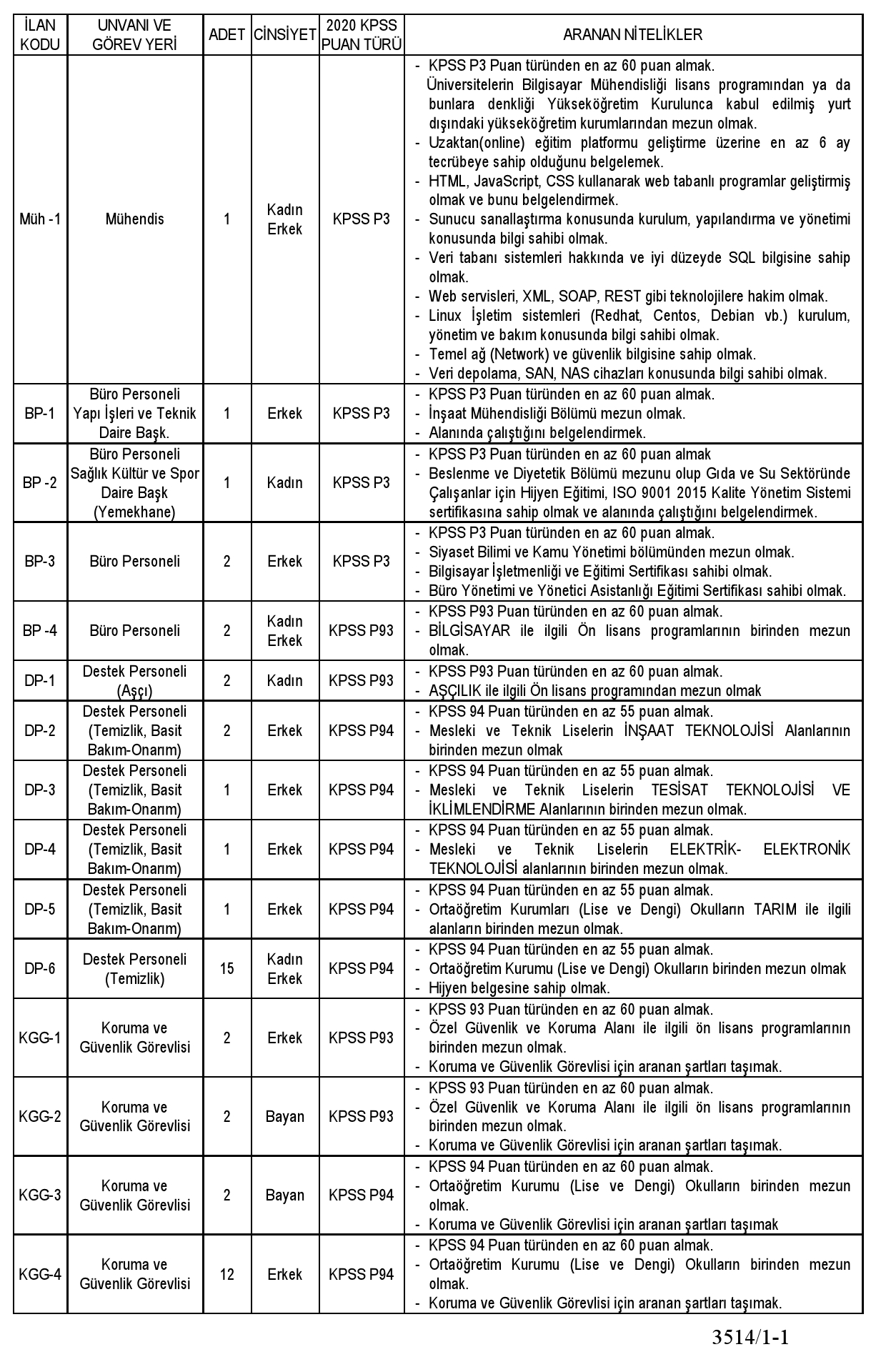 | İLAN KODU | UNVANI VE GÖREV YERİ | ADET | CİNSİYET | 2020 KPSS PUAN TÜRÜ | ARANAN NİTELİKLER |
|---|---|---|---|---|---|
| Müh -1 | Mühendis | 1 | Kadın Erkek | KPSS P3 | - KPSS P3 Puan türünden en az 60 puan almak. Üniversitelerin Bilgisayar Mühendisliği lisans programından ya da bunlara denkliği Yükseköğretim Kurulunca kabul edilmiş yurt dışındaki yükseköğretim kurumlarından mezun olmak. - Uzaktan(online) eğitim platformu geliştirme üzerine en az 6 ay tecrübeye sahip olduğunu belgelemek. - HTML, JavaScript, CSS kullanarak web tabanlı programlar geliştirmiş olmak ve bunu belgelendirmek. - Sunucu sanallaştırma konusunda kurulum, yapılandırma ve yönetimi konusunda bilgi sahibi olmak. - Veri tabanı sistemleri hakkında ve iyi düzeyde SQL bilgisine sahip olmak. - Web servisleri, XML, SOAP, REST gibi teknolojilere hakim olmak. - Linux İşletim sistemleri (Redhat, Centos, Debian vb.) kurulum, yönetim ve bakım konusunda bilgi sahibi olmak. - Temel ağ (Network) ve güvenlik bilgisine sahip olmak. - Veri depolama, SAN, NAS cihazları konusunda bilgi sahibi olmak. |
| BP-1 | Büro Personeli Yapı İşleri ve Teknik Daire Başk. | 1 | Erkek | KPSS P3 | - KPSS P3 Puan türünden en az 60 puan almak. - İnşaat Mühendisliği Bölümü mezun olmak. - Alanında çalıştığını belgelendirmek. |
| BP -2 | Büro Personeli Sağlık Kültür ve Spor Daire Başk (Yemekhane) | 1 | Kadın | KPSS P3 | - KPSS P3 Puan türünden en az 60 puan almak - Beslenme ve Diyetetik Bölümü mezunu olup Gıda ve Su Sektöründe Çalışanlar için Hijyen Eğitimi, ISO 9001 2015 Kalite Yönetim Sistemi sertifikasına sahip olmak ve alanında çalıştığını belgelendirmek. |
| BP-3 | Büro Personeli | 2 | Erkek | KPSS P3 | - KPSS P3 Puan türünden en az 60 puan almak. - Siyaset Bilimi ve Kamu Yönetimi bölümünden mezun olmak. - Bilgisayar İşletmenliği ve Eğitimi Sertifikası sahibi olmak. - Büro Yönetimi ve Yönetici Asistanlığı Eğitimi Sertifikası sahibi olmak. |
| BP -4 | Büro Personeli | 2 | Kadın Erkek | KPSS P93 | - KPSS P93 Puan türünden en az 60 puan almak. - BİLGİSAYAR ile ilgili Ön lisans programlarının birinden mezun olmak. |
| DP-1 | Destek Personeli (Aşçı) | 2 | Kadın | KPSS P93 | - KPSS P93 Puan türünden en az 60 puan almak. - AŞÇILIK ile ilgili Ön lisans programından mezun olmak |
| DP-2 | Destek Personeli (Temizlik, Basit Bakım-Onarım) | 2 | Erkek | KPSS P94 | - KPSS 94 Puan türünden en az 55 puan almak. - Mesleki ve Teknik Liselerin İNŞAAT TEKNOLOJİSİ Alanlarının birinden mezun olmak |
| DP-3 | Destek Personeli (Temizlik, Basit Bakım-Onarım) | 1 | Erkek | KPSS P94 | - KPSS 94 Puan türünden en az 55 puan almak. - Mesleki ve Teknik Liselerin TESİSAT TEKNOLOJİSİ VE İKLİMLENDİRME Alanlarının birinden mezun olmak. |
| DP-4 | Destek Personeli (Temizlik, Basit Bakım-Onarım) | 1 | Erkek | KPSS P94 | - KPSS 94 Puan türünden en az 55 puan almak. - Mesleki ve Teknik Liselerin ELEKTRİK- ELEKTRONİK TEKNOLOJİSİ alanlarının birinden mezun olmak. |
| DP-5 | Destek Personeli (Temizlik, Basit Bakım-Onarım) | 1 | Erkek | KPSS P94 | - KPSS 94 Puan türünden en az 55 puan almak. - Ortaöğretim Kurumları (Lise ve Dengi) Okulların TARIM ile ilgili alanların birinden mezun olmak. |
| DP-6 | Destek Personeli (Temizlik) | 15 | Kadın Erkek | KPSS P94 | - KPSS 94 Puan türünden en az 55 puan almak. - Ortaöğretim Kurumu (Lise ve Dengi) Okulların birinden mezun olmak - Hijyen belgesine sahip olmak. |
| KGG-1 | Koruma ve Güvenlik Görevlisi | 2 | Erkek | KPSS P93 | - KPSS 93 Puan türünden en az 60 puan almak. - Özel Güvenlik ve Koruma Alanı ile ilgili ön lisans programlarının birinden mezun olmak. - Koruma ve Güvenlik Görevlisi için aranan şartları taşımak. |
| KGG-2 | Koruma ve Güvenlik Görevlisi | 2 | Bayan | KPSS P93 | - KPSS 93 Puan türünden en az 60 puan almak. - Özel Güvenlik ve Koruma Alanı ile ilgili ön lisans programlarının birinden mezun olmak. - Koruma ve Güvenlik Görevlisi için aranan şartları taşımak. |
| KGG-3 | Koruma ve Güvenlik Görevlisi | 2 | Bayan | KPSS P94 | - KPSS 94 Puan türünden en az 60 puan almak. - Ortaöğretim Kurumu (Lise ve Dengi) Okulların birinden mezun olmak. - Koruma ve Güvenlik Görevlisi için aranan şartları taşımak |
| KGG-4 | Koruma ve Güvenlik Görevlisi | 12 | Erkek | KPSS P94 | - KPSS 94 Puan türünden en az 60 puan almak. - Ortaöğretim Kurumu (Lise ve Dengi) Okulların birinden mezun olmak. - Koruma ve Güvenlik Görevlisi için aranan şartları taşımak. |

3514/1-1